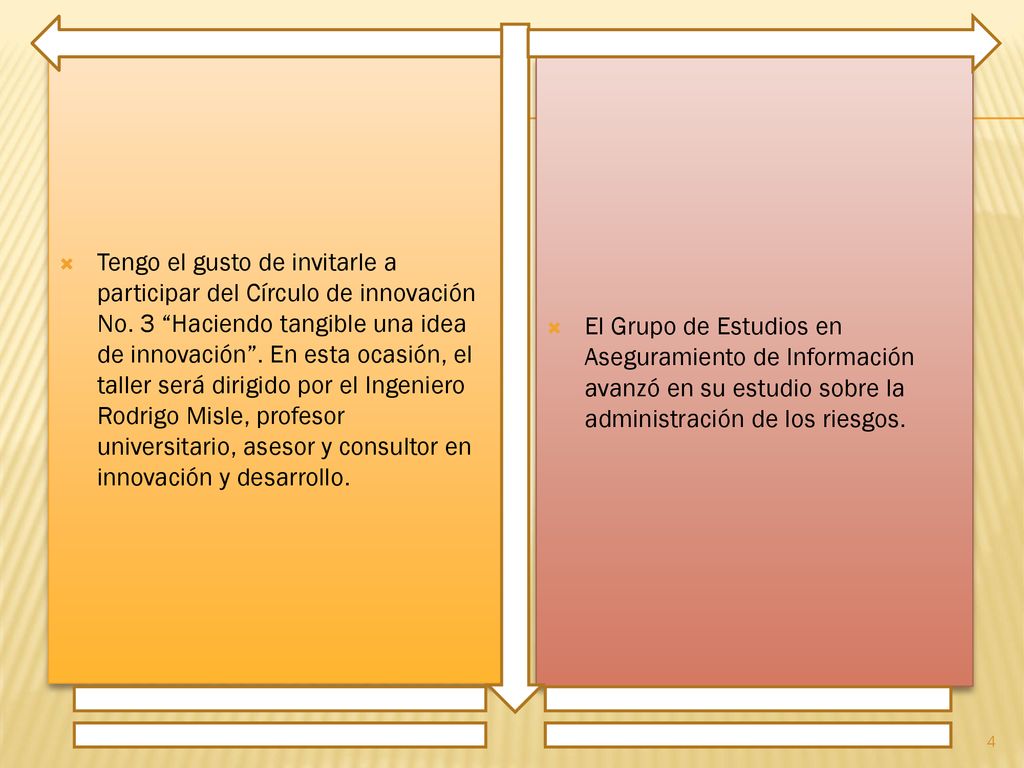 Tengo el gusto de invitarle a participar del Círculo de innovación No. 3 “Haciendo tangible una idea de innovación”. En esta ocasión, el taller será dirigido por el Ingeniero Rodrigo Misle, profesor universitario, asesor y consultor en innovación y desarrollo.

El Grupo de Estudios en Aseguramiento de Información avanzó en su estudio sobre la administración de los riesgos.

4